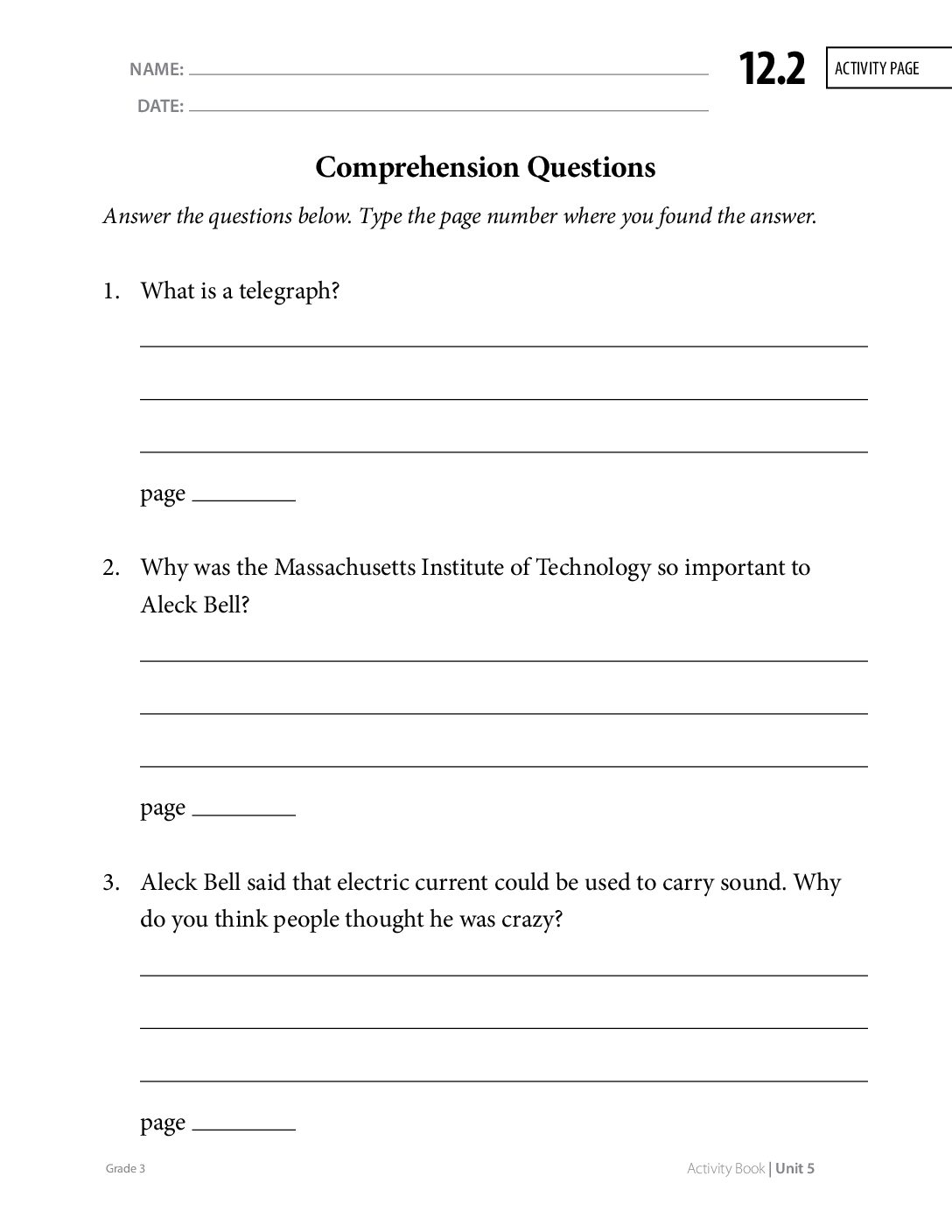 NAME: ____
DATE: ____

12.2 ACTIVITY PAGE

Comprehension Questions

Answer the questions below. Type the page number where you found the answer.

1. What is a telegraph?

____
____
____

page ____

2. Why was the Massachusetts Institute of Technology so important to Aleck Bell?

____
____
____

page ____

3. Aleck Bell said that electric current could be used to carry sound. Why do you think people thought he was crazy?

____
____
____

page ____

Grade 3

Activity Book | Unit 5